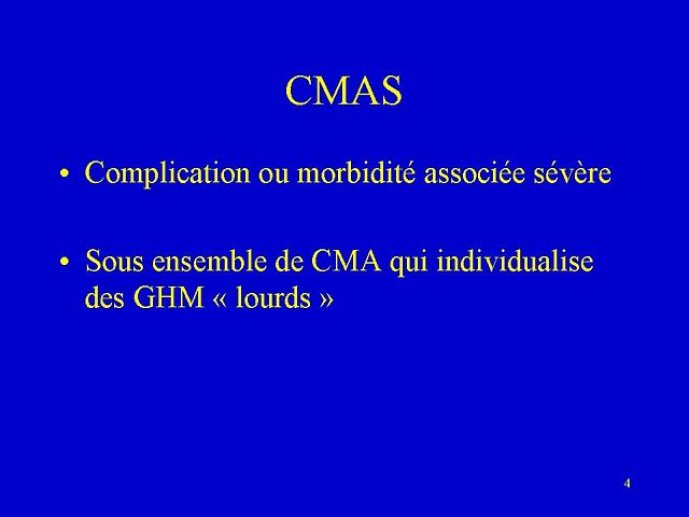 CMAS

• Complication ou morbidité associée sévère

• Sous ensemble de CMA qui individualise des GHM « lourds »

4